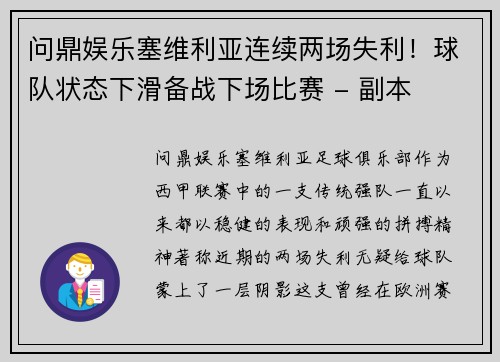 问鼎娱乐塞维利亚连续两场失利！球队状态下滑备战下场比赛 - 副本

问鼎娱乐塞维利亚足球俱乐部作为西甲联赛中的一支传统强队一直以来都以稳健的表现和顽强的拼搏精神著称近期的两场失利无疑给球队蒙上了一层阴影这支曾经在欧洲赛